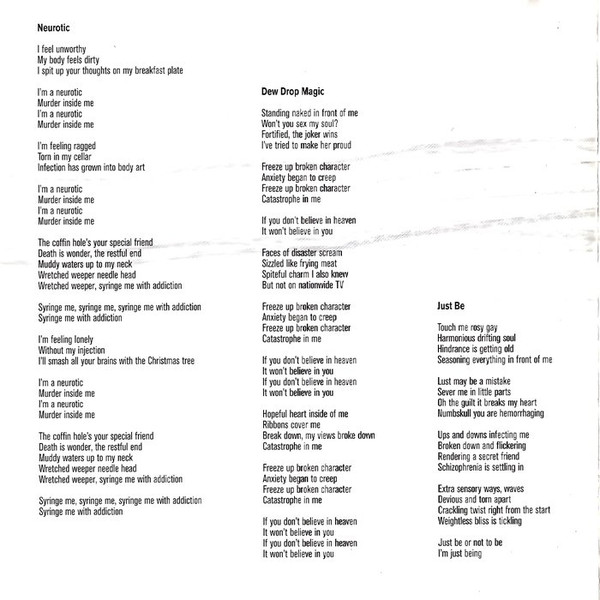 Neurotic

I feel unworthy
My body feels dirty
I spit up your thoughts on my breakfast plate

I'm a neurotic
Murder inside me
I'm a neurotic
Murder inside me

I'm feeling ragged
Torn in my cellar
Infection has grown into body art

I'm a neurotic
Murder inside me
I'm a neurotic
Murder inside me

The coffin hole's your special friend
Death is wonder, the restful end
Muddy waters up to my neck
Wretched weeper needle head
Wretched weeper, syringe me with addiction

Syringe me, syringe me, syringe me with addiction
Syringe me with addiction

I'm feeling lonely
Without my injection
I'll smash all your brains with the Christmas tree

I'm a neurotic
Murder inside me
I'm a neurotic
Murder inside me

The coffin hole's your special friend
Death is wonder, the restful end
Muddy waters up to my neck
Wretched weeper needle head
Wretched weeper, syringe me with addiction

Syringe me, syringe me, syringe me with addiction
Syringe me with addiction

Dew Drop Magic

Standing naked in front of me
Won't you sex my soul?
Fortified, the joker wins
I've tried to make her proud

Freeze up broken character
Anxiety began to creep
Freeze up broken character
Catastrophe in me

If you don't believe in heaven
It won't believe in you

Faces of disaster scream
Sizzled like frying meat
Spiteful charm I also knew
But not on nationwide TV

Freeze up broken character
Anxiety began to creep
Freeze up broken character
Catastrophe in me

If you don't believe in heaven
It won't believe in you
If you don't believe in heaven
It won't believe in you

Hopeful heart inside of me
Ribbons cover me
Break down, my views broke down
Catastrophe in me

Freeze up broken character
Anxiety began to creep
Freeze up broken character
Catastrophe in me

If you don't believe in heaven
It won't believe in you
If you don't believe in heaven
It won't believe in you

Just Be

Touch me rosy gay
Harmonious drifting soul
Hindrance is getting old
Seasoning everything in front of me

Lust may be a mistake
Sever me in little parts
Oh the guilt it breaks my heart
Numbskull you are hemorrhaging

Ups and downs infecting me
Broken down and flickering
Rendering a secret friend
Schizophrenia is settling in

Extra sensory ways, waves
Devious and torn apart
Crackling twist right from the start
Weightless bliss is tickling

Just be or not to be
I'm just being